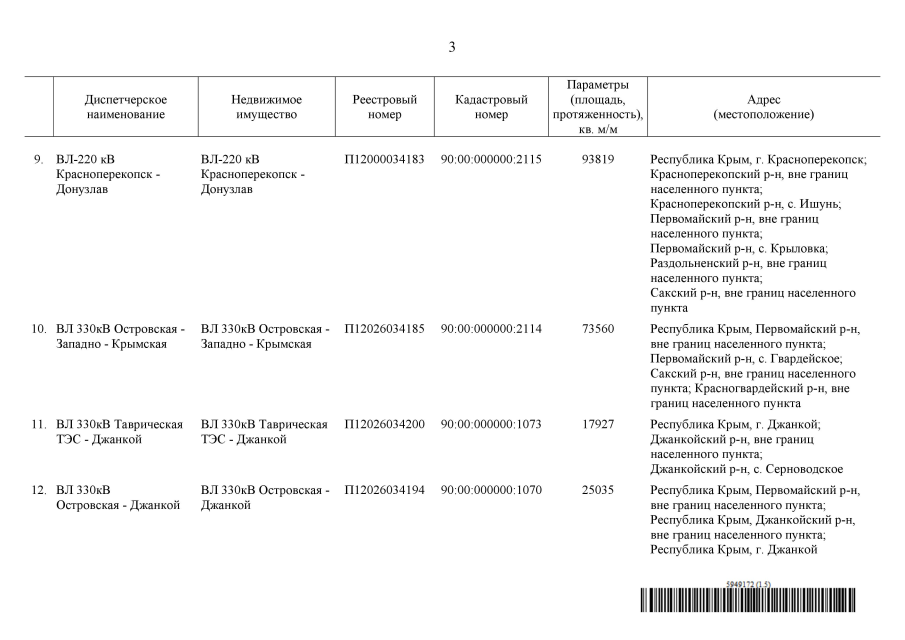 3

| | Диспетчерское наименование | Недвижимое имущество | Реестровый номер | Кадастровый номер | Параметры (площадь, протяженность), кв. м/м | Адрес (местоположение) |
|---|---|---|---|---|---|---|
| 9. | ВЛ-220 кВ Красноперекопск - Донузлав | ВЛ-220 кВ Красноперекопск - Донузлав | П12000034183 | 90:00:000000:2115 | 93819 | Республика Крым, г. Красноперекопск; Красноперекопский р-н, вне границ населенного пункта; Красноперекопский р-н, с. Ишунь; Первомайский р-н, вне границ населенного пункта; Первомайский р-н, с. Крыловка; Раздольненский р-н, вне границ населенного пункта; Сакский р-н, вне границ населенного пункта |
| 10. | ВЛ 330кВ Островская - Западно - Крымская | ВЛ 330кВ Островская - Западно - Крымская | П12026034185 | 90:00:000000:2114 | 73560 | Республика Крым, Первомайский р-н, вне границ населенного пункта; Первомайский р-н, с. Гвардейское; Сакский р-н, вне границ населенного пункта; Красногвардейский р-н, вне границ населенного пункта |
| 11. | ВЛ 330кВ Таврическая ТЭС - Джанкой | ВЛ 330кВ Таврическая ТЭС - Джанкой | П12026034200 | 90:00:000000:1073 | 17927 | Республика Крым, г. Джанкой; Джанкойский р-н, вне границ населенного пункта; Джанкойский р-н, с. Серноводское |
| 12. | ВЛ 330кВ Островская - Джанкой | ВЛ 330кВ Островская - Джанкой | П12026034194 | 90:00:000000:1070 | 25035 | Республика Крым, Первомайский р-н, вне границ населенного пункта; Республика Крым, Джанкойский р-н, вне границ населенного пункта; Республика Крым, г. Джанкой |

5949122 (1.5)